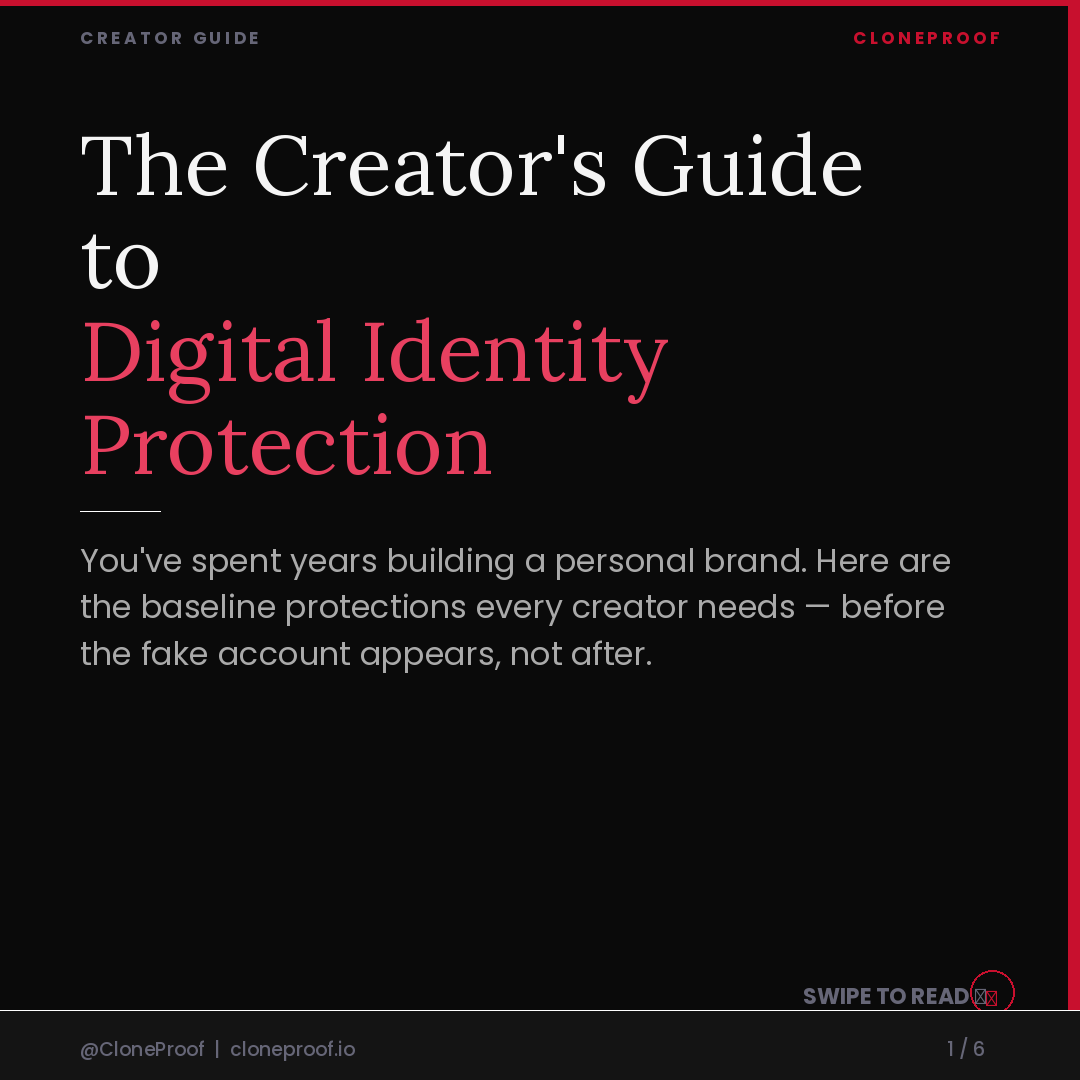 CREATOR GUIDE

CLONEPROOF

The Creator's Guide to Digital Identity Protection

You've spent years building a personal brand. Here are the baseline protections every creator needs — before the fake account appears, not after.

SWIPE TO READ

@CloneProof | cloneproof.io

1 / 6